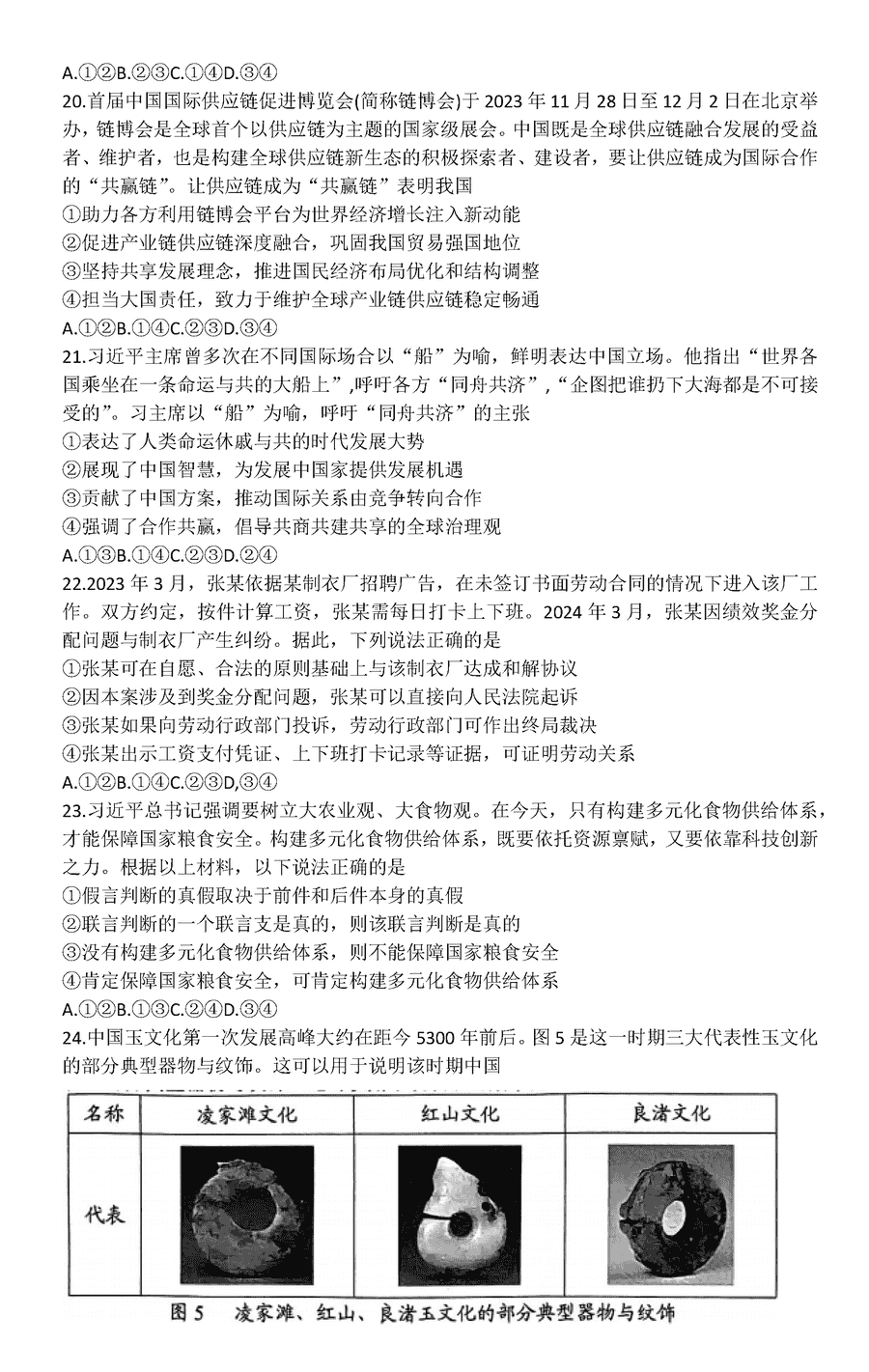 A.①②B.②③C.①④D.③④

20.首届中国国际供应链促进博览会(简称链博会)于 2023 年 11 月 28 日至 12 月 2 日在北京举办，链博会是全球首个以供应链为主题的国家级展会。中国既是全球供应链融合发展的受益者、维护者，也是构建全球供应链新生态的积极探索者、建设者，要让供应链成为国际合作的“共赢链”。让供应链成为“共赢链”表明我国

①助力各方利用链博会平台为世界经济增长注入新动能

②促进产业链供应链深度融合，巩固我国贸易强国地位

③坚持共享发展理念，推进国民经济布局优化和结构调整

④担当大国责任，致力于维护全球产业链供应链稳定畅通

A.①②B.①④C.②③D.③④

21.习近平主席曾多次在不同国际场合以“船”为喻，鲜明表达中国立场。他指出“世界各国乘坐在一条命运与共的大船上”,呼吁各方“同舟共济”,“企图把谁扔下大海都是不可接受的”。习主席以“船”为喻，呼吁“同舟共济”的主张

①表达了人类命运休戚与共的时代发展大势

②展现了中国智慧，为发展中国家提供发展机遇

③贡献了中国方案，推动国际关系由竞争转向合作

④强调了合作共赢，倡导共商共建共享的全球治理观

A.①③B.①④C.②③D.②④

22.2023 年 3 月，张某依据某制衣厂招聘广告，在未签订书面劳动合同的情况下进入该厂工作。双方约定，按件计算工资，张某需每日打卡上下班。2024 年 3 月，张某因绩效奖金分配问题与制衣厂产生纠纷。据此，下列说法正确的是

①张某可在自愿、合法的原则基础上与该制衣厂达成和解协议

②因本案涉及到奖金分配问题，张某可以直接向人民法院起诉

③张某如果向劳动行政部门投诉，劳动行政部门可作出终局裁决

④张某出示工资支付凭证、上下班打卡记录等证据，可证明劳动关系

A.①②B.①④C.②③D,③④

23.习近平总书记强调要树立大农业观、大食物观。在今天，只有构建多元化食物供给体系，才能保障国家粮食安全。构建多元化食物供给体系，既要依托资源禀赋，又要依靠科技创新之力。根据以上材料，以下说法正确的是

①假言判断的真假取决于前件和后件本身的真假

②联言判断的一个联言支是真的，则该联言判断是真的

③没有构建多元化食物供给体系，则不能保障国家粮食安全

④肯定保障国家粮食安全，可肯定构建多元化食物供给体系

A.①②B.①③C.②④D.③④

24.中国玉文化第一次发展高峰大约在距今 5300 年前后。图 5 是这一时期三大代表性玉文化的部分典型器物与纹饰。这可以用于说明该时期中国

| 名称 | 凌家滩文化 | 红山文化 | 良渚文化 |
|---|---|---|---|
| 代表 | | | |

图 5 凌家滩、红山、良渚玉文化的部分典型器物与纹饰